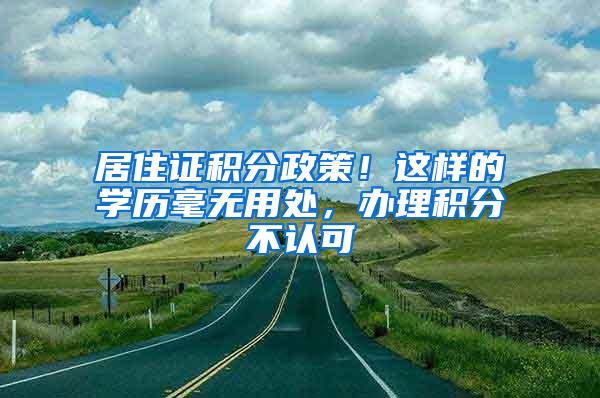 居住证积分政策！这样的学历毫无用处，办理积分不认可